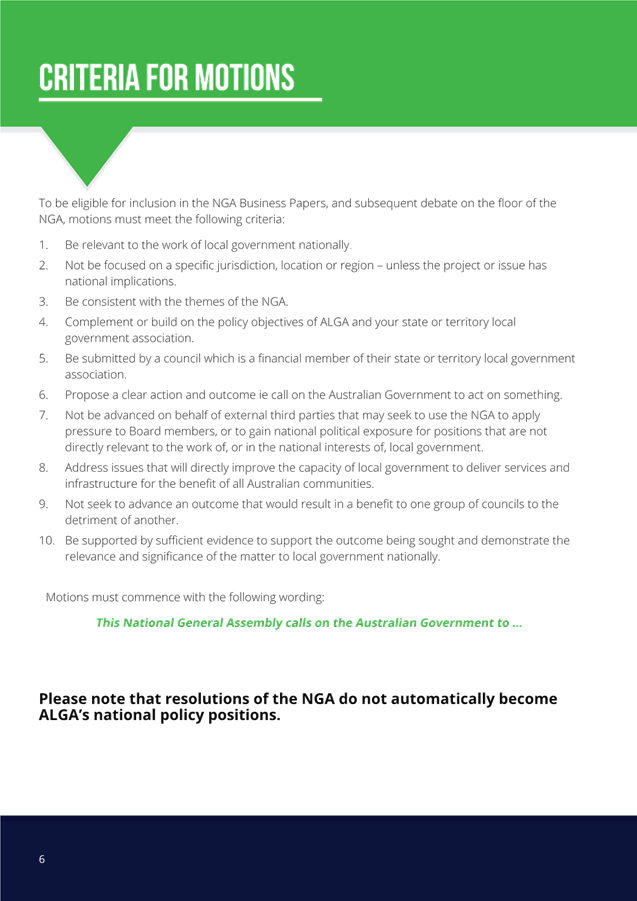 CRITERIA FOR MOTIONS

To be eligible for inclusion in the NGA Business Papers, and subsequent debate on the floor of the NGA, motions must meet the following criteria:

1. Be relevant to the work of local government nationally.
2. Not be focused on a specific jurisdiction, location or region – unless the project or issue has national implications.
3. Be consistent with the themes of the NGA.
4. Complement or build on the policy objectives of ALGA and your state or territory local government association.
5. Be submitted by a council which is a financial member of their state or territory local government association.
6. Propose a clear action and outcome ie call on the Australian Government to act on something.
7. Not be advanced on behalf of external third parties that may seek to use the NGA to apply pressure to Board members, or to gain national political exposure for positions that are not directly relevant to the work of, or in the national interests of, local government.
8. Address issues that will directly improve the capacity of local government to deliver services and infrastructure for the benefit of all Australian communities.
9. Not seek to advance an outcome that would result in a benefit to one group of councils to the detriment of another.
10. Be supported by sufficient evidence to support the outcome being sought and demonstrate the relevance and significance of the matter to local government nationally.

Motions must commence with the following wording:

This National General Assembly calls on the Australian Government to ...

Please note that resolutions of the NGA do not automatically become ALGA's national policy positions.

6